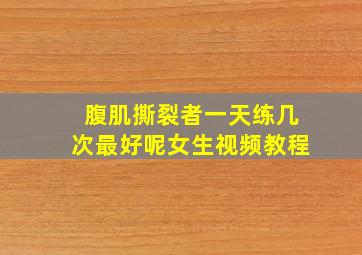 腹肌撕裂者一天练几次最好呢女生视频教程